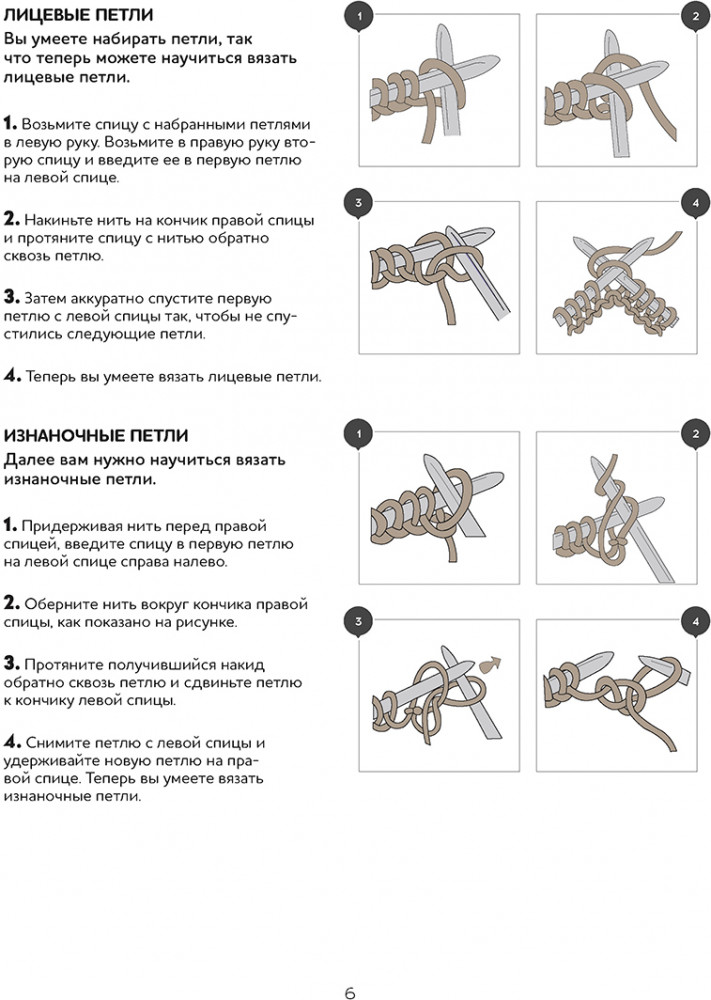 ЛИЦЕВЫЕ ПЕТЛИ

Вы умеете набирать петли, так что теперь можете научиться вязать лицевые петли.

1. Возьмите спицу с набранными петлями в левую руку. Возьмите в правую руку вторую спицу и введите ее в первую петлю на левой спице.

2. Накиньте нить на кончик правой спицы и протяните спицу с нитью обратно сквозь петлю.

3. Затем аккуратно спустите первую петлю с левой спицы так, чтобы не спустились следующие петли.

4. Теперь вы умеете вязать лицевые петли.

1

2

3

4

ИЗНАНОЧНЫЕ ПЕТЛИ

Далее вам нужно научиться вязать изнаночные петли.

1. Придерживая нить перед правой спицей, введите спицу в первую петлю на левой спице справа налево.

2. Оберните нить вокруг кончика правой спицы, как показано на рисунке.

3. Протяните получившийся накид обратно сквозь петлю и сдвиньте петлю к кончику левой спицы.

4. Снимите петлю с левой спицы и удерживайте новую петлю на правой спице. Теперь вы умеете вязать изнаночные петли.

1

2

3

4

6